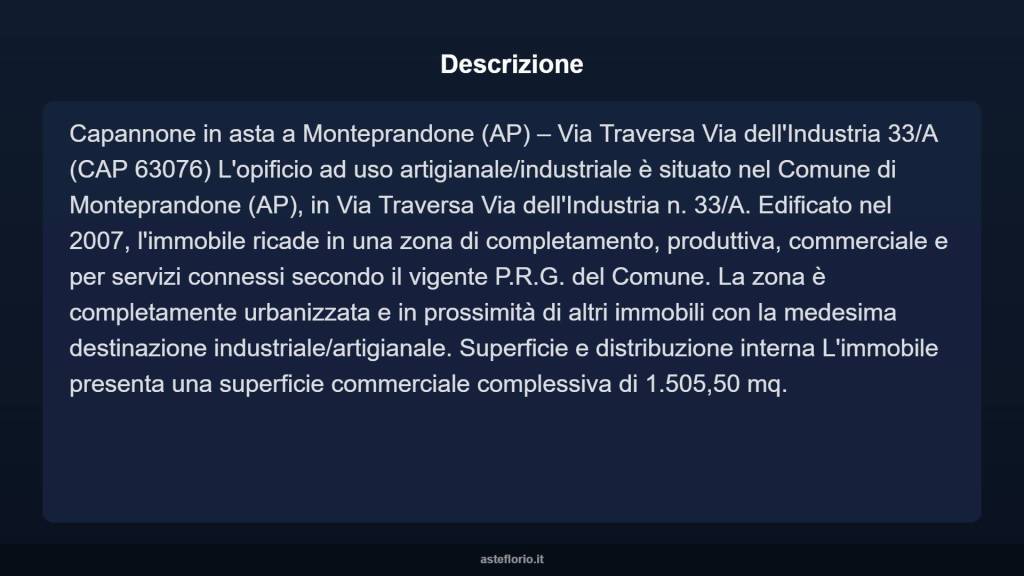 Descrizione

Capannone in asta a Monteprandone (AP) – Via Traversa Via dell'Industria 33/A (CAP 63076) L'opificio ad uso artigianale/industriale è situato nel Comune di Monteprandone (AP), in Via Traversa Via dell'Industria n. 33/A. Edificato nel 2007, l'immobile ricade in una zona di completamento, produttiva, commerciale e per servizi connessi secondo il vigente P.R.G. del Comune. La zona è completamente urbanizzata e in prossimità di altri immobili con la medesima destinazione industriale/artigianale. Superficie e distribuzione interna L'immobile presenta una superficie commerciale complessiva di 1.505,50 mq.

asteflorio.it